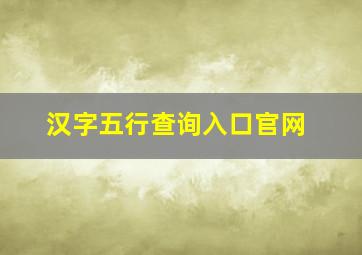 汉字五行查询入口官网